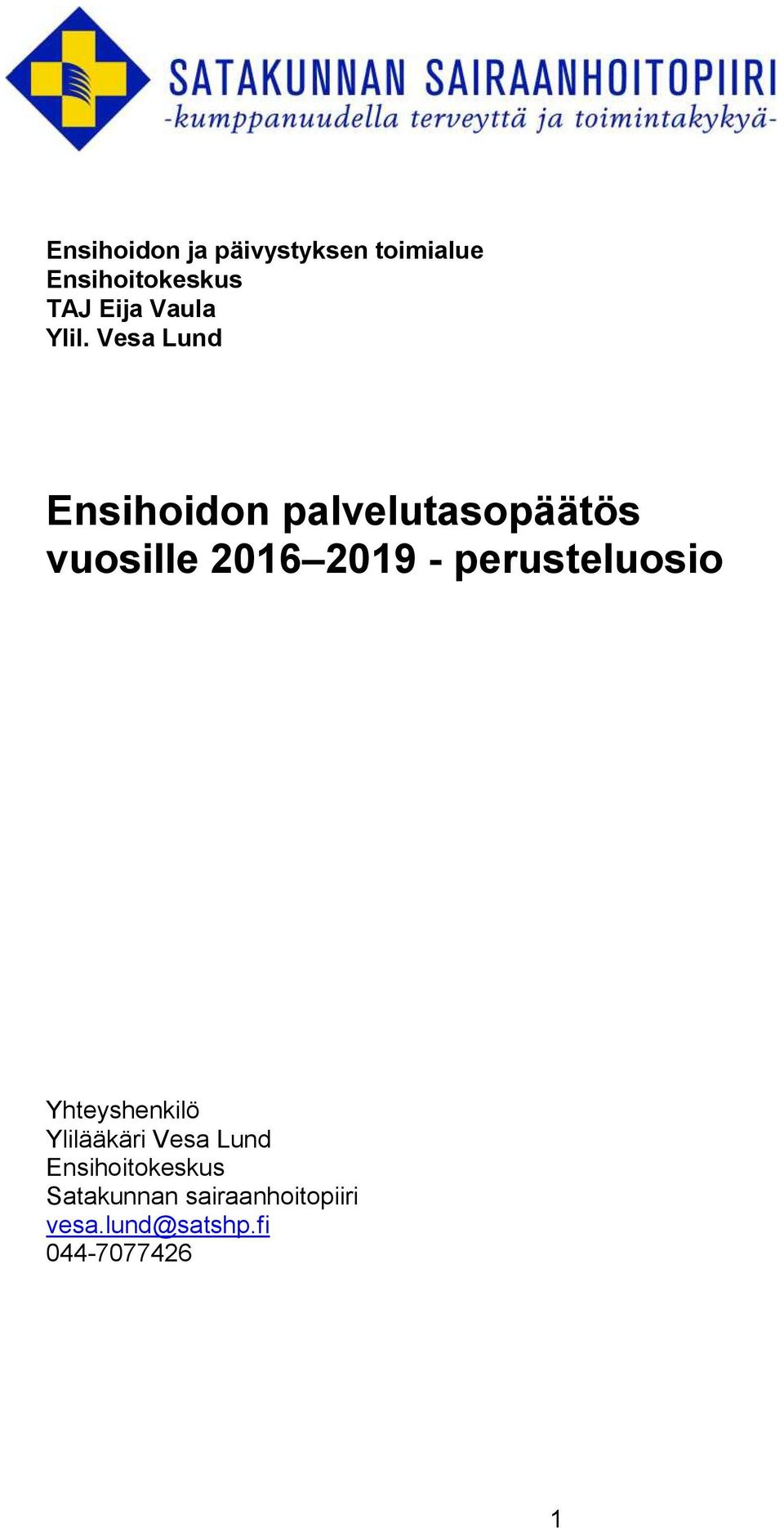 SATAKUNNAN SAIRAANHOITOPIIRI
-kumppanuudella terveyttä ja toimintakykyä-

Ensihoidon ja päivystyksen toimialue
Ensihoitokeskus
TAJ Eija Vaula
Ylil. Vesa Lund

Ensihoidon palvelutasopäätös vuosille 2016–2019 - perusteluosio

Yhteyshenkilö
Ylilääkäri Vesa Lund
Ensihoitokeskus
Satakunnan sairaanhoitopiiri
vesa.lund@satshp.fi
044-7077426

1